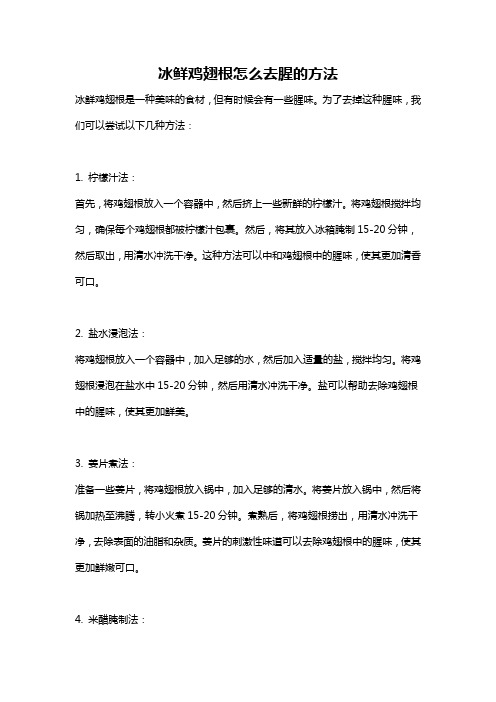 冰鲜鸡翅根怎么去腥的方法

冰鲜鸡翅根是一种美味的食材，但有时候会有一些腥味。为了去掉这种腥味，我们可以尝试以下几种方法：

1. 柠檬汁法：

首先，将鸡翅根放入一个容器中，然后挤上一些新鲜的柠檬汁。将鸡翅根搅拌均匀，确保每个鸡翅根都被柠檬汁包裹。然后，将其放入冰箱腌制 15-20 分钟，然后取出，用清水冲洗干净。这种方法可以中和鸡翅根中的腥味，使其更加清香可口。

2. 盐水浸泡法：

将鸡翅根放入一个容器中，加入足够的水，然后加入适量的盐，搅拌均匀。将鸡翅根浸泡在盐水中 15-20 分钟，然后用清水冲洗干净。盐可以帮助去除鸡翅根中的腥味，使其更加鲜美。

3. 姜片煮法：

准备一些姜片，将鸡翅根放入锅中，加入足够的清水。将姜片放入锅中，然后将锅加热至沸腾，转小火煮 15-20 分钟。煮熟后，将鸡翅根捞出，用清水冲洗干净，去除表面的油脂和杂质。姜片的刺激性味道可以去除鸡翅根中的腥味，使其更加鲜嫩可口。

4. 米醋腌制法：